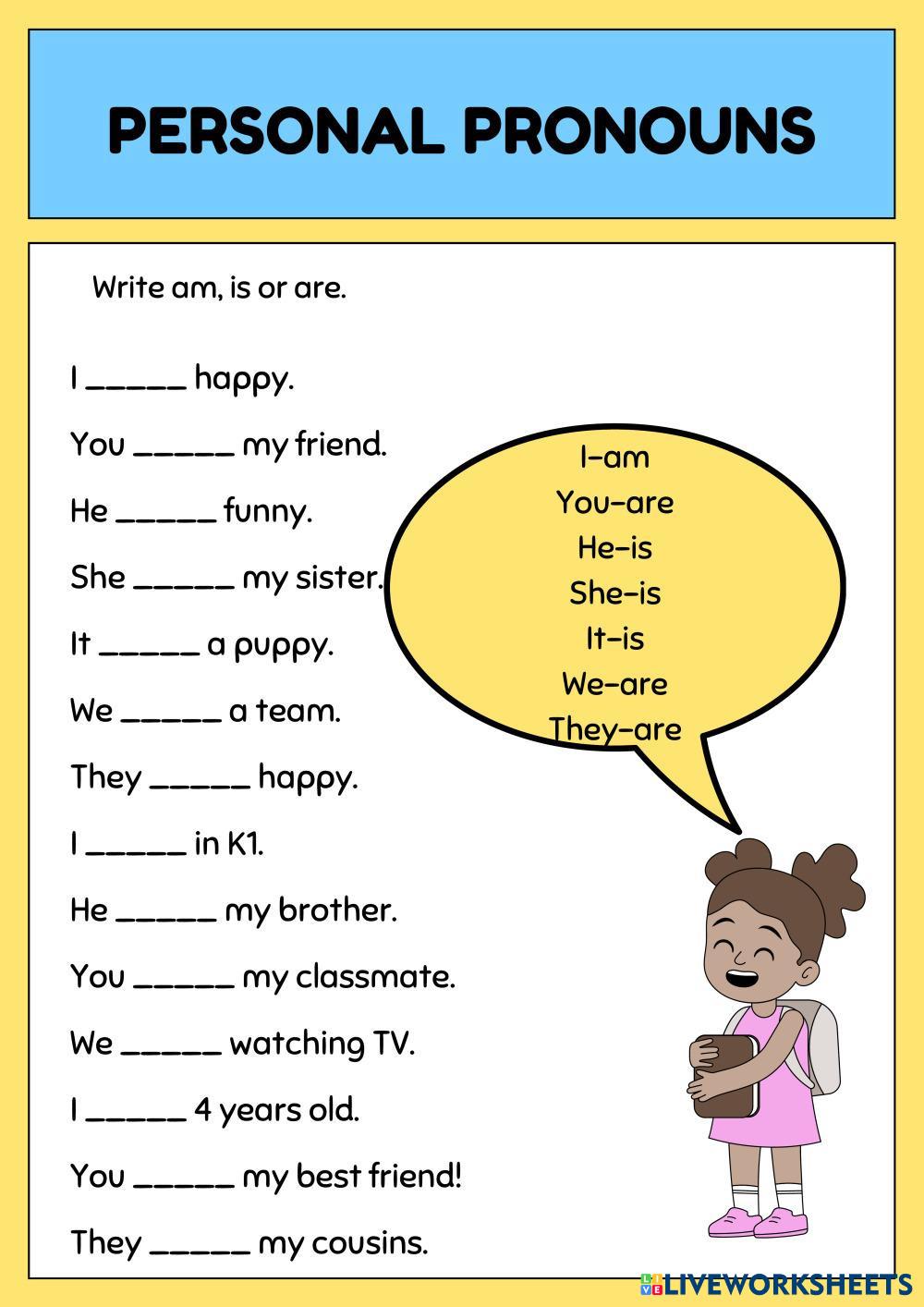 PERSONAL PRONOUNS

Write am, is or are.

I _____ happy.

You _____ my friend.

He _____ funny.

She _____ my sister.

It _____ a puppy.

We _____ a team.

They _____ happy.

I _____ in K1.

He _____ my brother.

You _____ my classmate.

We _____ watching TV.

I _____ 4 years old.

You _____ my best friend!

They _____ my cousins.

I-am
You-are
He-is
She-is
It-is
We-are
They-are

LIVEWORKSHEETS